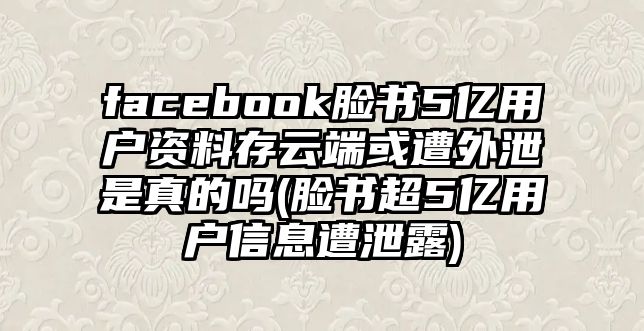 facebook脸书5亿用户资料存云端或遭外泄是真的吗(脸书超5亿用户信息遭泄露)